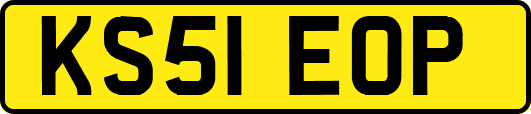 KS51 EOP